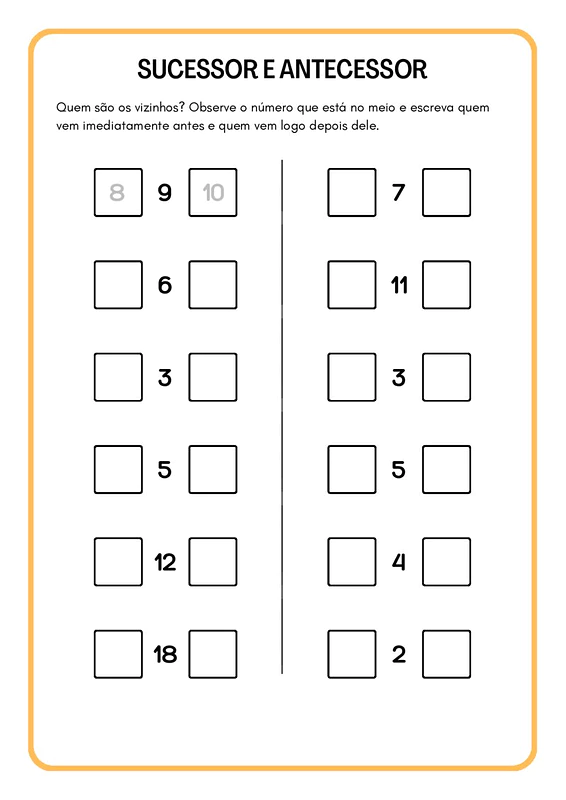 SUCESSOR E ANTECESSOR

Quem são os vizinhos? Observe o número que está no meio e escreva quem vem imediatamente antes e quem vem logo depois dele.

8 9 10

6

3

5

12

18

7

11

3

5

4

2